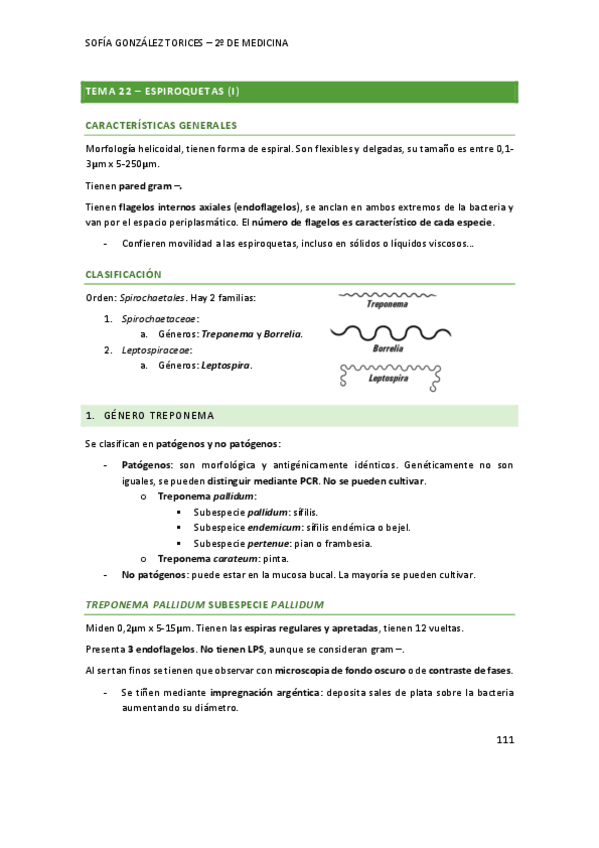 SOFÍA GONZÁLEZ TORICES – 2º DE MEDICINA

TEMA 22 – ESPIROQUETAS (I)

CARACTERÍSTICAS GENERALES

Morfología helicoidal, tienen forma de espiral. Son flexibles y delgadas, su tamaño es entre 0,1-3µm x 5-250µm.

Tienen pared gram –.

Tienen flagelos internos axiales (endoflagelos), se anclan en ambos extremos de la bacteria y van por el espacio periplasmático. El número de flagelos es característico de cada especie.

- Confieren movilidad a las espiroquetas, incluso en sólidos o líquidos viscosos…

CLASIFICACIÓN

Orden: Spirochaetales. Hay 2 familias:

1. Spirochaetaceae:
a. Géneros: Treponema y Borrelia.
2. Leptospiraceae:
a. Géneros: Leptospira.

Treponema

Borrelia

Leptospira

1. GÉNERO TREPONEMA

Se clasifican en patógenos y no patógenos:

- Patógenos: son morfológica y antigénicamente idénticos. Genéticamente no son iguales, se pueden distinguir mediante PCR. No se pueden cultivar.
o Treponema pallidum:
▪ Subespecie pallidum: sífilis.
▪ Subespeice endemicum: sífilis endémica o bejel.
▪ Subespecie pertenue: pian o frambesia.
o Treponema carateum: pinta.
- No patógenos: puede estar en la mucosa bucal. La mayoría se pueden cultivar.

TREPONEMA PALLIDUM SUBESPECIE PALLIDUM

Miden 0,2µm x 5-15µm. Tienen las espiras regulares y apretadas, tienen 12 vueltas.

Presenta 3 endoflagelos. No tienen LPS, aunque se consideran gram –.

Al ser tan finos se tienen que observar con microscopia de fondo oscuro o de contraste de fases.

- Se tiñen mediante impregnación argéntica: deposita sales de plata sobre la bacteria aumentando su diámetro.

111